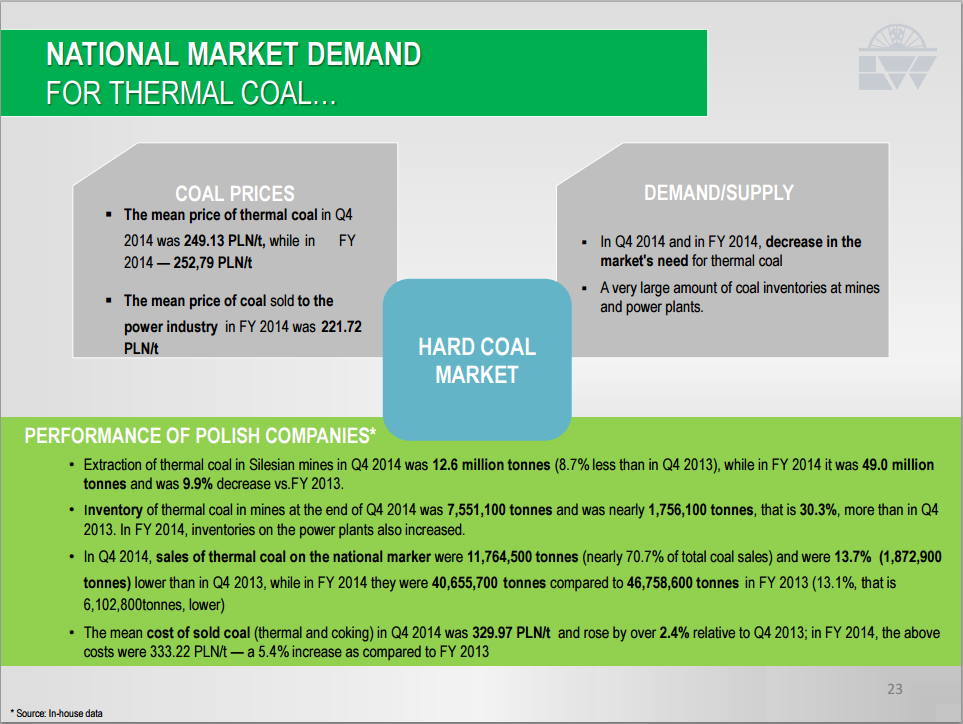 NATIONAL MARKET DEMAND
FOR THERMAL COAL...

COAL PRICES

▪ The mean price of thermal coal in Q4 2014 was 249.13 PLN/t, while in FY 2014 — 252,79 PLN/t

▪ The mean price of coal sold to the power industry in FY 2014 was 221.72 PLN/t

DEMAND/SUPPLY

▪ In Q4 2014 and in FY 2014, decrease in the market's need for thermal coal

▪ A very large amount of coal inventories at mines and power plants.

HARD COAL MARKET

PERFORMANCE OF POLISH COMPANIES*

• Extraction of thermal coal in Silesian mines in Q4 2014 was 12.6 million tonnes (8.7% less than in Q4 2013), while in FY 2014 it was 49.0 million tonnes and was 9.9% decrease vs.FY 2013.

• Inventory of thermal coal in mines at the end of Q4 2014 was 7,551,100 tonnes and was nearly 1,756,100 tonnes, that is 30.3%, more than in Q4 2013. In FY 2014, inventories on the power plants also increased.

• In Q4 2014, sales of thermal coal on the national marker were 11,764,500 tonnes (nearly 70.7% of total coal sales) and were 13.7% (1,872,900 tonnes) lower than in Q4 2013, while in FY 2014 they were 40,655,700 tonnes compared to 46,758,600 tonnes in FY 2013 (13.1%, that is 6,102,800tonnes, lower)

• The mean cost of sold coal (thermal and coking) in Q4 2014 was 329.97 PLN/t and rose by over 2.4% relative to Q4 2013; in FY 2014, the above costs were 333.22 PLN/t — a 5.4% increase as compared to FY 2013

23

* Source: In-house data